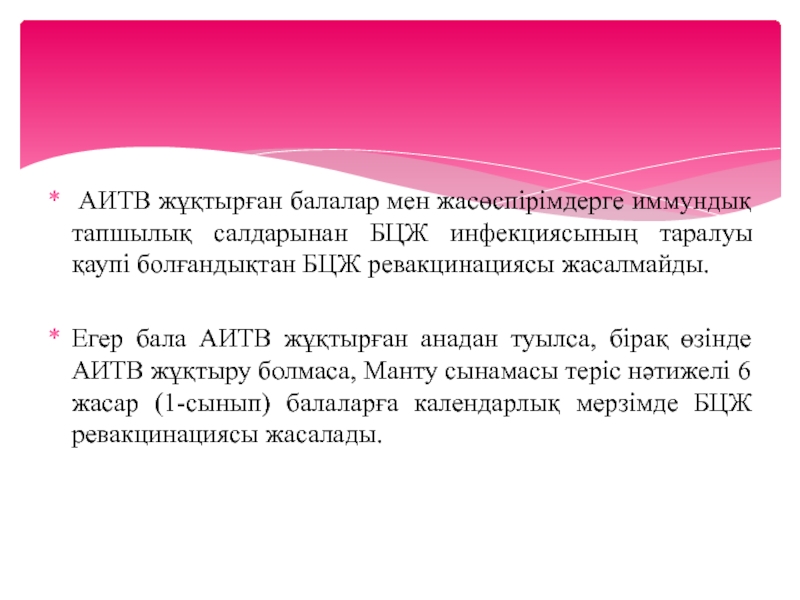 * АИТВ жұқтырған балалар мен жасөспірімдерге иммундық тапшылық салдарынан БЦЖ инфекциясының таралуы қаупі болғандықтан БЦЖ ревакцинациясы жасалмайды.

* Егер бала АИТВ жұқтырған анадан туылса, бірақ өзінде АИТВ жұқтыру болмаса, Манту сынамасы теріс нәтижелі 6 жасар (1-сынып) балаларға календарлық мерзімде БЦЖ ревакцинациясы жасалады.